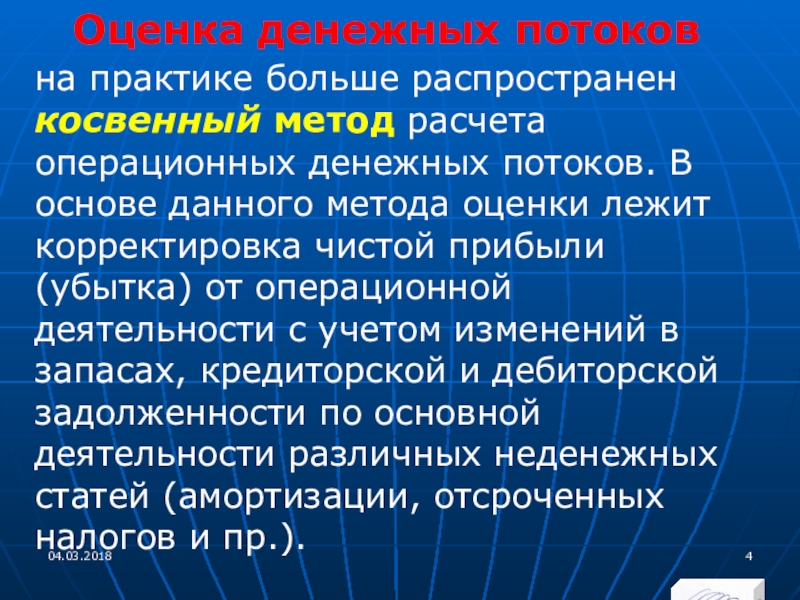 Оценка денежных потоков

на практике больше распространен косвенный метод расчета операционных денежных потоков. В основе данного метода оценки лежит корректировка чистой прибыли (убытка) от операционной деятельности с учетом изменений в запасах, кредиторской и дебиторской задолженности по основной деятельности различных неденежных статей (амортизации, отсроченных налогов и пр.).

04.03.2018

4